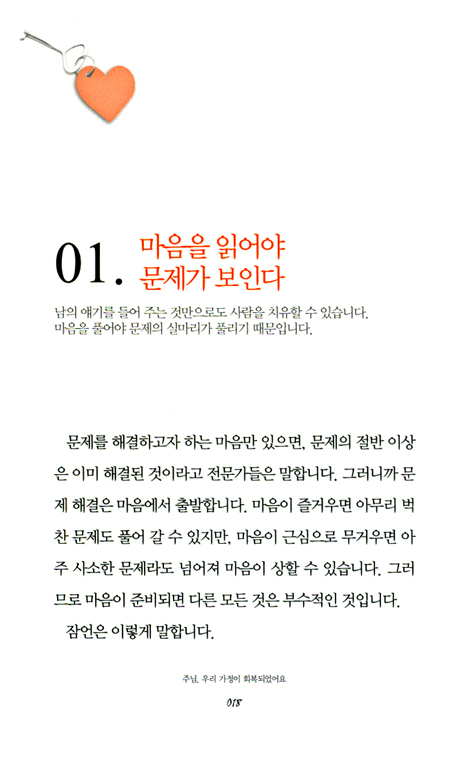 01. 마음을 읽어야 문제가 보인다

남의 얘기를 들어 주는 것만으로도 사람을 치유할 수 있습니다. 마음을 풀어야 문제의 실마리가 풀리기 때문입니다.

문제를 해결하고자 하는 마음만 있으면, 문제의 절반 이상은 이미 해결된 것이라고 전문가들은 말합니다. 그러니까 문제 해결은 마음에서 출발합니다. 마음이 즐거우면 아무리 벅찬 문제도 풀어 갈 수 있지만, 마음이 근심으로 무거우면 아주 사소한 문제라도 넘어져 마음이 상할 수 있습니다. 그러므로 마음이 준비되면 다른 모든 것은 부수적인 것입니다.

잠언은 이렇게 말합니다.

주님, 우리 가정이 회복되었어요

018